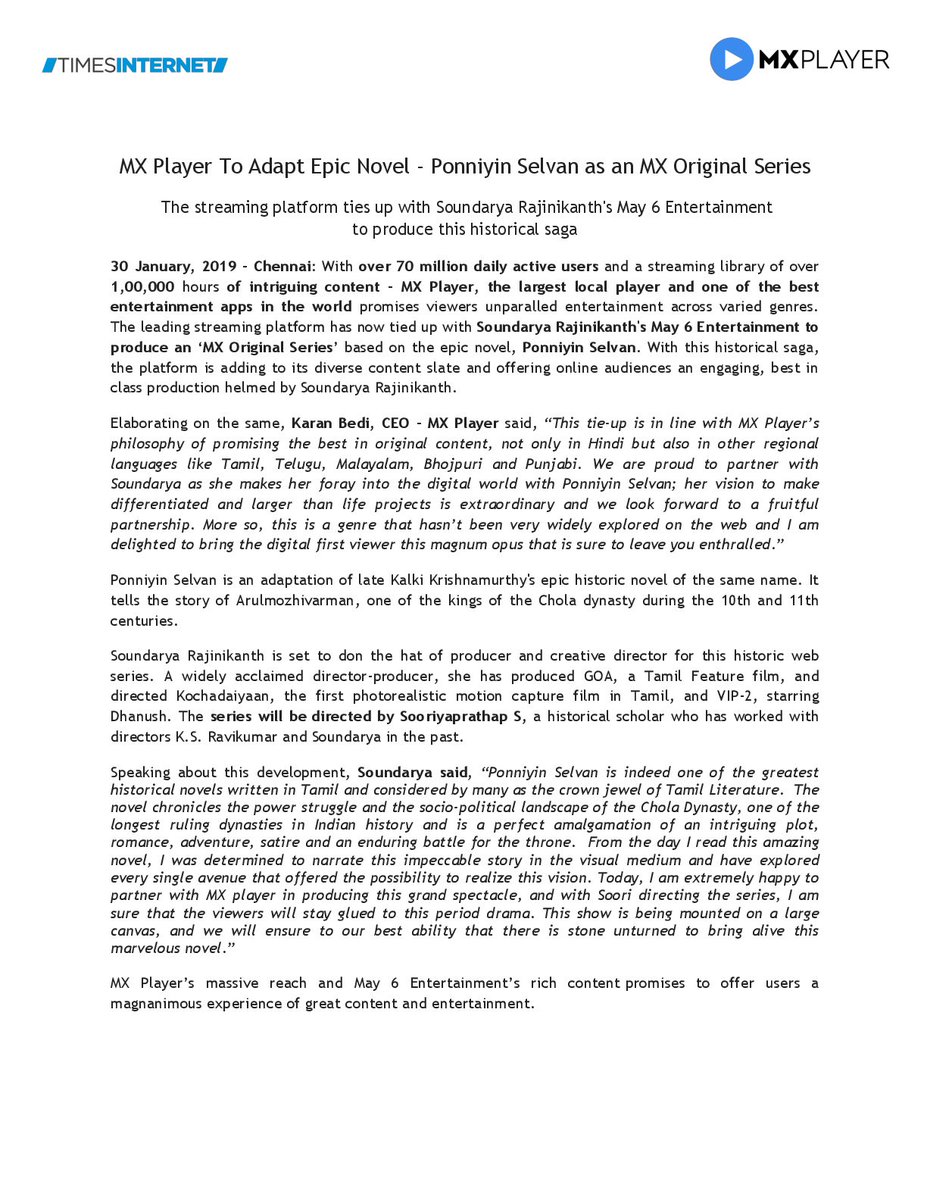 TIMESINTERNET

MXPLAYER

MX Player To Adapt Epic Novel - Ponniyin Selvan as an MX Original Series

The streaming platform ties up with Soundarya Rajinikanth's May 6 Entertainment to produce this historical saga

30 January, 2019 - Chennai: With over 70 million daily active users and a streaming library of over 1,00,000 hours of intriguing content - MX Player, the largest local player and one of the best entertainment apps in the world promises viewers unparalled entertainment across varied genres. The leading streaming platform has now tied up with Soundarya Rajinikanth's May 6 Entertainment to produce an 'MX Original Series' based on the epic novel, Ponniyin Selvan. With this historical saga, the platform is adding to its diverse content slate and offering online audiences an engaging, best in class production helmed by Soundarya Rajinikanth.

Elaborating on the same, Karan Bedi, CEO - MX Player said, "This tie-up is in line with MX Player's philosophy of promising the best in original content, not only in Hindi but also in other regional languages like Tamil, Telugu, Malayalam, Bhojpuri and Punjabi. We are proud to partner with Soundarya as she makes her foray into the digital world with Ponniyin Selvan; her vision to make differentiated and larger than life projects is extraordinary and we look forward to a fruitful partnership. More so, this is a genre that hasn't been very widely explored on the web and I am delighted to bring the digital first viewer this magnum opus that is sure to leave you enthralled."

Ponniyin Selvan is an adaptation of late Kalki Krishnamurthy's epic historic novel of the same name. It tells the story of Arulmozhivarman, one of the kings of the Chola dynasty during the 10th and 11th centuries.

Soundarya Rajinikanth is set to don the hat of producer and creative director for this historic web series. A widely acclaimed director-producer, she has produced GOA, a Tamil Feature film, and directed Kochadaiyaan, the first photorealistic motion capture film in Tamil, and VIP-2, starring Dhanush. The series will be directed by Sooriyaprathap S, a historical scholar who has worked with directors K.S. Ravikumar and Soundarya in the past.

Speaking about this development, Soundarya said, "Ponniyin Selvan is indeed one of the greatest historical novels written in Tamil and considered by many as the crown jewel of Tamil Literature. The novel chronicles the power struggle and the socio-political landscape of the Chola Dynasty, one of the longest ruling dynasties in Indian history and is a perfect amalgamation of an intriguing plot, romance, adventure, satire and an enduring battle for the throne. From the day I read this amazing novel, I was determined to narrate this impeccable story in the visual medium and have explored every single avenue that offered the possibility to realize this vision. Today, I am extremely happy to partner with MX player in producing this grand spectacle, and with Soori directing the series, I am sure that the viewers will stay glued to this period drama. This show is being mounted on a large canvas, and we will ensure to our best ability that there is stone unturned to bring alive this marvelous novel."

MX Player's massive reach and May 6 Entertainment's rich content promises to offer users a magnanimous experience of great content and entertainment.